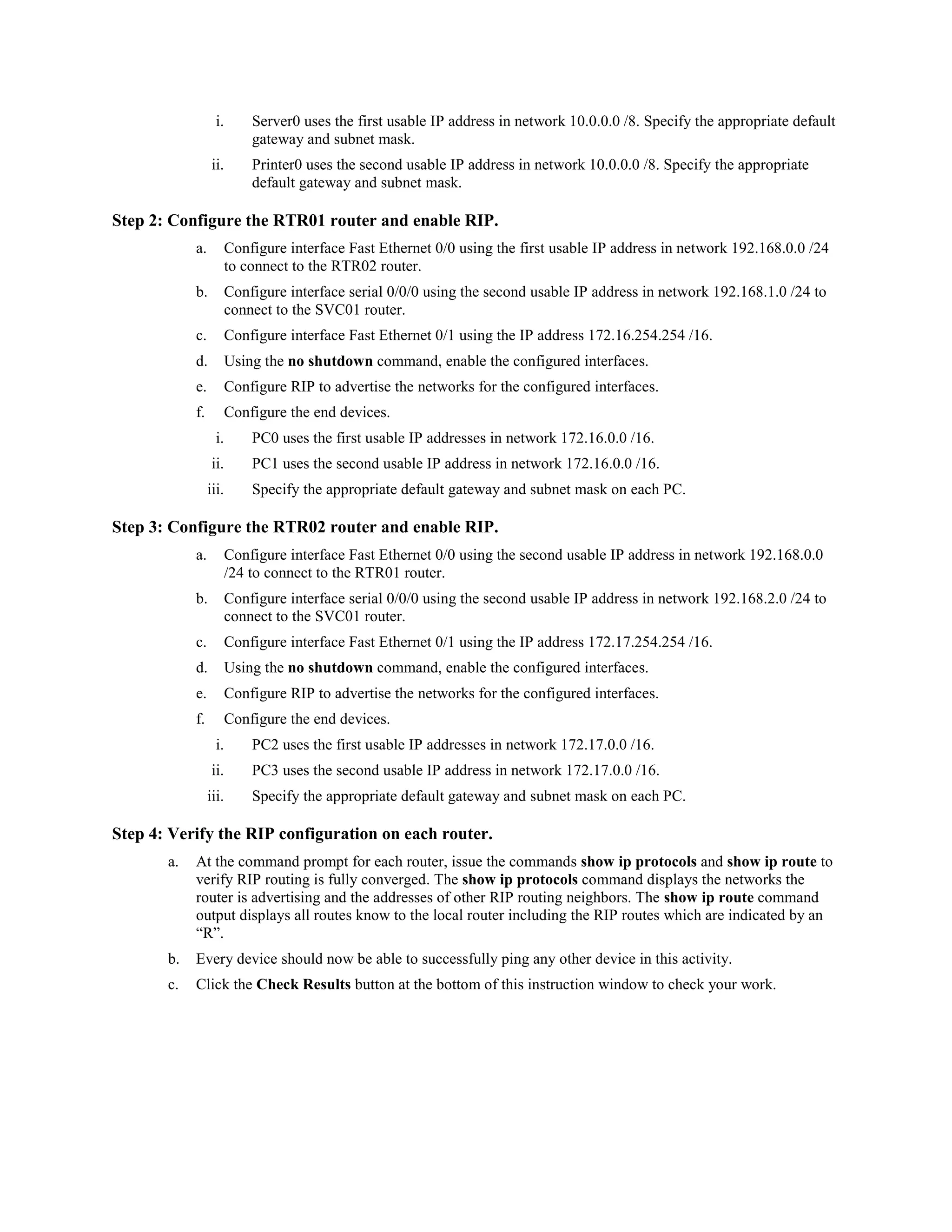 i. Server0 uses the first usable IP address in network 10.0.0.0 /8. Specify the appropriate default gateway and subnet mask.

ii. Printer0 uses the second usable IP address in network 10.0.0.0 /8. Specify the appropriate default gateway and subnet mask.

Step 2: Configure the RTR01 router and enable RIP.

a. Configure interface Fast Ethernet 0/0 using the first usable IP address in network 192.168.0.0 /24 to connect to the RTR02 router.

b. Configure interface serial 0/0/0 using the second usable IP address in network 192.168.1.0 /24 to connect to the SVC01 router.

c. Configure interface Fast Ethernet 0/1 using the IP address 172.16.254.254 /16.

d. Using the no shutdown command, enable the configured interfaces.

e. Configure RIP to advertise the networks for the configured interfaces.

f. Configure the end devices.

i. PC0 uses the first usable IP addresses in network 172.16.0.0 /16.

ii. PC1 uses the second usable IP address in network 172.16.0.0 /16.

iii. Specify the appropriate default gateway and subnet mask on each PC.

Step 3: Configure the RTR02 router and enable RIP.

a. Configure interface Fast Ethernet 0/0 using the second usable IP address in network 192.168.0.0 /24 to connect to the RTR01 router.

b. Configure interface serial 0/0/0 using the second usable IP address in network 192.168.2.0 /24 to connect to the SVC01 router.

c. Configure interface Fast Ethernet 0/1 using the IP address 172.17.254.254 /16.

d. Using the no shutdown command, enable the configured interfaces.

e. Configure RIP to advertise the networks for the configured interfaces.

f. Configure the end devices.

i. PC2 uses the first usable IP addresses in network 172.17.0.0 /16.

ii. PC3 uses the second usable IP address in network 172.17.0.0 /16.

iii. Specify the appropriate default gateway and subnet mask on each PC.

Step 4: Verify the RIP configuration on each router.

a. At the command prompt for each router, issue the commands show ip protocols and show ip route to verify RIP routing is fully converged. The show ip protocols command displays the networks the router is advertising and the addresses of other RIP routing neighbors. The show ip route command output displays all routes know to the local router including the RIP routes which are indicated by an “R”.

b. Every device should now be able to successfully ping any other device in this activity.

c. Click the Check Results button at the bottom of this instruction window to check your work.